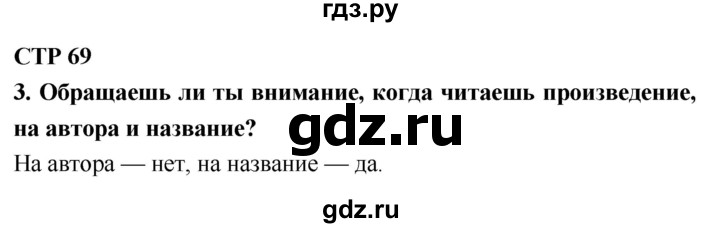 гдз.ру

СТР 69

3. Обращаешь ли ты внимание, когда читаешь произведение, на автора и название?

gdz.ru

На автора — нет, на название — да.

gdz.ru